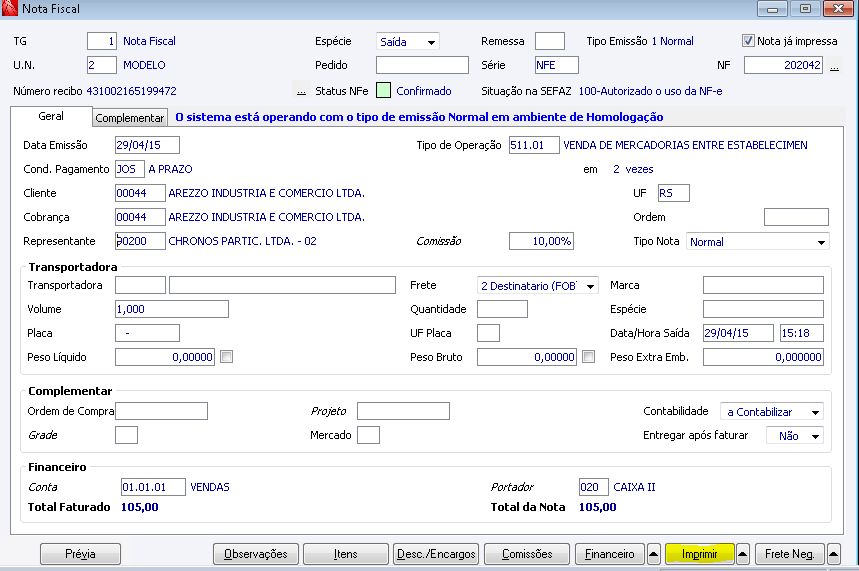 Nota Fiscal

TG 1 Nota Fiscal
Espécie Saída
Remessa
Tipo Emissão 1 Normal
Nota já impressa
U.N. 2 MODELO
Pedido
Série NFE
NF 202042 ...
Número recibo 431002165199472 ...
Status NFe Confirmado
Situação na SEFAZ 100-Autorizado o uso da NF-e

Geral
Complementar
O sistema está operando com o tipo de emissão Normal em ambiente de Homologação

Data Emissão 29/04/15
Tipo de Operação 511.01 VENDA DE MERCADORIAS ENTRE ESTABELECIMEN
Cond. Pagamento JOS A PRAZO
em 2 vezes
Cliente 00044 AREZZO INDUSTRIA E COMERCIO LTDA.
UF RS
Cobrança 00044 AREZZO INDUSTRIA E COMERCIO LTDA.
Ordem
Representante 00200 CHRONOS PARTIC. LTDA. - 02
Comissão 10,00%
Tipo Nota Normal

Transportadora
Transportadora
Frete 2 Destinatario (FOB
Marca
Volume 1,000
Quantidade
Espécie
Placa -
UF Placa
Data/Hora Saída 29/04/15 15:18
Peso Líquido 0,00000
Peso Bruto 0,00000
Peso Extra Emb. 0,000000

Complementar
Ordem de Compra
Projeto
Contabilidade a Contabilizar
Grade
Mercado
Entregar após faturar Não

Financeiro
Conta 01.01.01 VENDAS
Portador 020 CAIXA II
Total Faturado 105,00
Total da Nota 105,00

Prévia
Observações
Itens
Desc./Encargos
Comissões
Financeiro
Imprimir
Frete Neg.